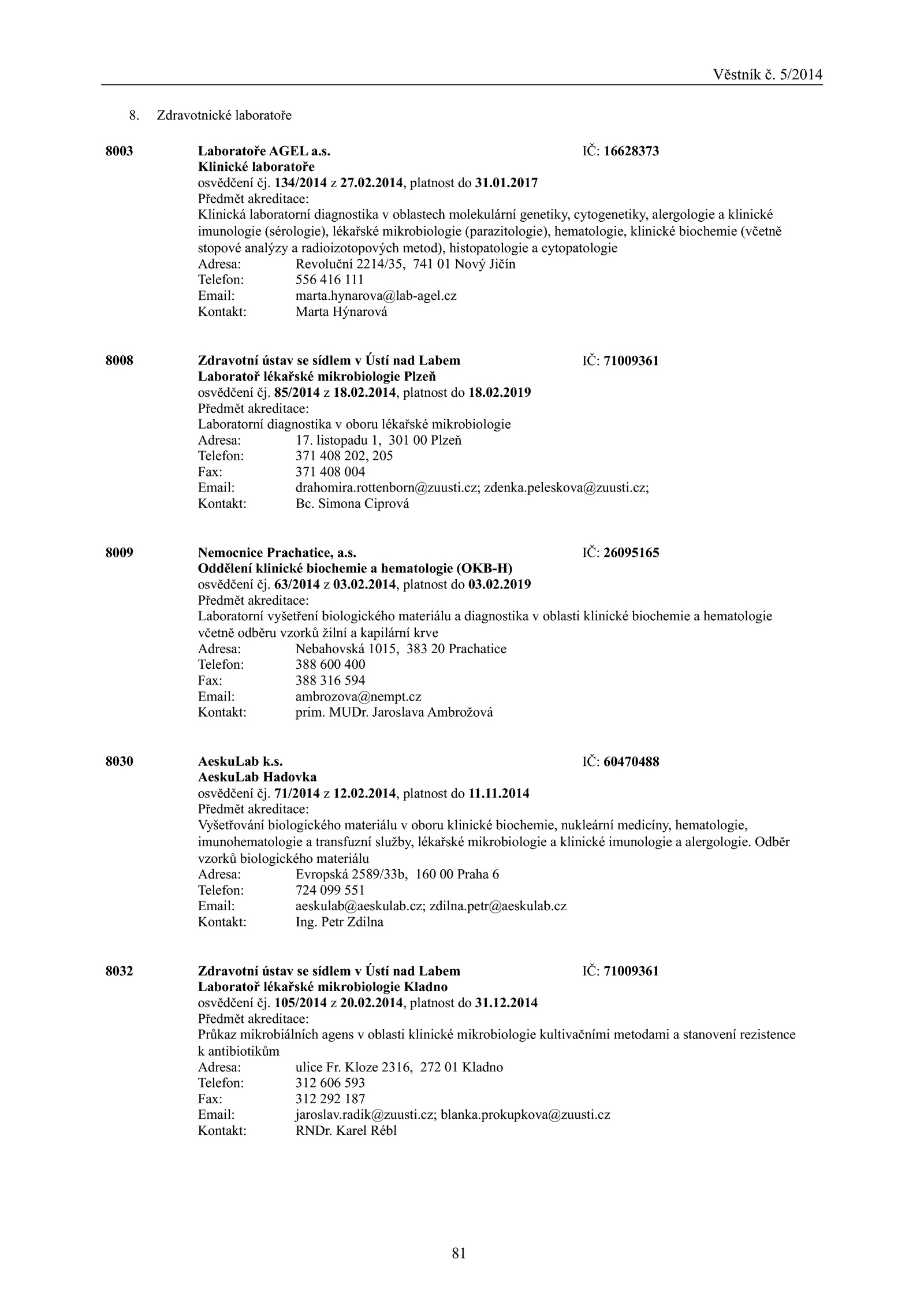 Věstník č. 5/2014

8. Zdravotnické laboratoře

8003 Laboratoře AGEL a.s. IČ: 16628373
Klinické laboratoře
osvědčení čj. 134/2014 z 27.02.2014, platnost do 31.01.2017
Předmět akreditace:
Klinická laboratorní diagnostika v oblastech molekulární genetiky, cytogenetiky, alergologie a klinické imunologie (sérologie), lékařské mikrobiologie (parazitologie), hematologie, klinické biochemie (včetně stopové analýzy a radioizotopových metod), histopatologie a cytopatologie
Adresa: Revoluční 2214/35, 741 01 Nový Jičín
Telefon: 556 416 111
Email: marta.hynarova@lab-agel.cz
Kontakt: Marta Hýnarová

8008 Zdravotní ústav se sídlem v Ústí nad Labem IČ: 71009361
Laboratoř lékařské mikrobiologie Plzeň
osvědčení čj. 85/2014 z 18.02.2014, platnost do 18.02.2019
Předmět akreditace:
Laboratorní diagnostika v oboru lékařské mikrobiologie
Adresa: 17. listopadu 1, 301 00 Plzeň
Telefon: 371 408 202, 205
Fax: 371 408 004
Email: drahomira.rottenborn@zuusti.cz; zdenka.peleskova@zuusti.cz;
Kontakt: Bc. Simona Ciprová

8009 Nemocnice Prachatice, a.s. IČ: 26095165
Oddělení klinické biochemie a hematologie (OKB-H)
osvědčení čj. 63/2014 z 03.02.2014, platnost do 03.02.2019
Předmět akreditace:
Laboratorní vyšetření biologického materiálu a diagnostika v oblasti klinické biochemie a hematologie včetně odběru vzorků žilní a kapilární krve
Adresa: Nebahovská 1015, 383 20 Prachatice
Telefon: 388 600 400
Fax: 388 316 594
Email: ambrozova@nempt.cz
Kontakt: prim. MUDr. Jaroslava Ambrožová

8030 AeskuLab k.s. IČ: 60470488
AeskuLab Hadovka
osvědčení čj. 71/2014 z 12.02.2014, platnost do 11.11.2014
Předmět akreditace:
Vyšetřování biologického materiálu v oboru klinické biochemie, nukleární medicíny, hematologie, imunohematologie a transfuzní služby, lékařské mikrobiologie a klinické imunologie a alergologie. Odběr vzorků biologického materiálu
Adresa: Evropská 2589/33b, 160 00 Praha 6
Telefon: 724 099 551
Email: aeskulab@aeskulab.cz; zdilna.petr@aeskulab.cz
Kontakt: Ing. Petr Zdilna

8032 Zdravotní ústav se sídlem v Ústí nad Labem IČ: 71009361
Laboratoř lékařské mikrobiologie Kladno
osvědčení čj. 105/2014 z 20.02.2014, platnost do 31.12.2014
Předmět akreditace:
Průkaz mikrobiálních agens v oblasti klinické mikrobiologie kultivačními metodami a stanovení rezistence k antibiotikům
Adresa: ulice Fr. Kloze 2316, 272 01 Kladno
Telefon: 312 606 593
Fax: 312 292 187
Email: jaroslav.radik@zuusti.cz; blanka.prokupkova@zuusti.cz
Kontakt: RNDr. Karel Rébl

81